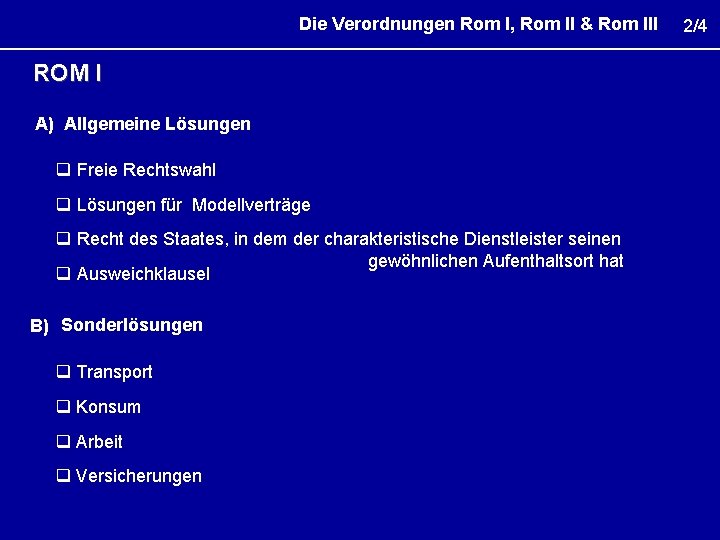 Die Verordnungen Rom I, Rom II & Rom III 2/4

ROM I

A) Allgemeine Lösungen

❑ Freie Rechtswahl

❑ Lösungen für Modellverträge

❑ Recht des Staates, in dem der charakteristische Dienstleister seinen gewöhnlichen Aufenthaltsort hat

❑ Ausweichklausel

B) Sonderlösungen

❑ Transport

❑ Konsum

❑ Arbeit

❑ Versicherungen